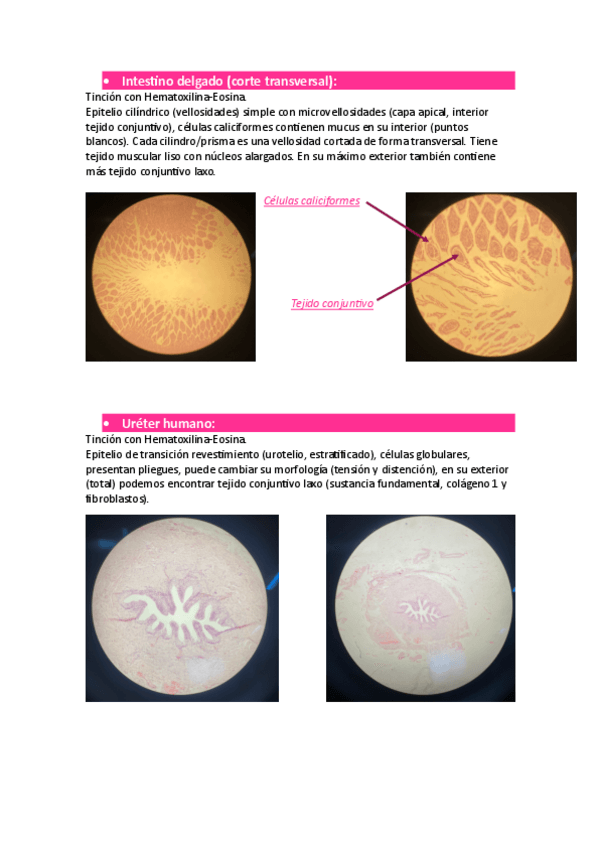 • Intestino delgado (corte transversal):

Tinción con Hematoxilina-Eosina.
Epitelio cilíndrico (vellosidades) simple con microvellosidades (capa apical, interior tejido conjuntivo), células caliciformes contienen mucus en su interior (puntos blancos). Cada cilindro/prisma es una vellosidad cortada de forma transversal. Tiene tejido muscular liso con núcleos alargados. En su máximo exterior también contiene más tejido conjuntivo laxo.

Células caliciformes

Tejido conjuntivo

• Uréter humano:

Tinción con Hematoxilina-Eosina.
Epitelio de transición revestimiento (urotelio, estratificado), células globulares, presentan pliegues, puede cambiar su morfología (tensión y distención), en su exterior (total) podemos encontrar tejido conjuntivo laxo (sustancia fundamental, colágeno 1 y fibroblastos).